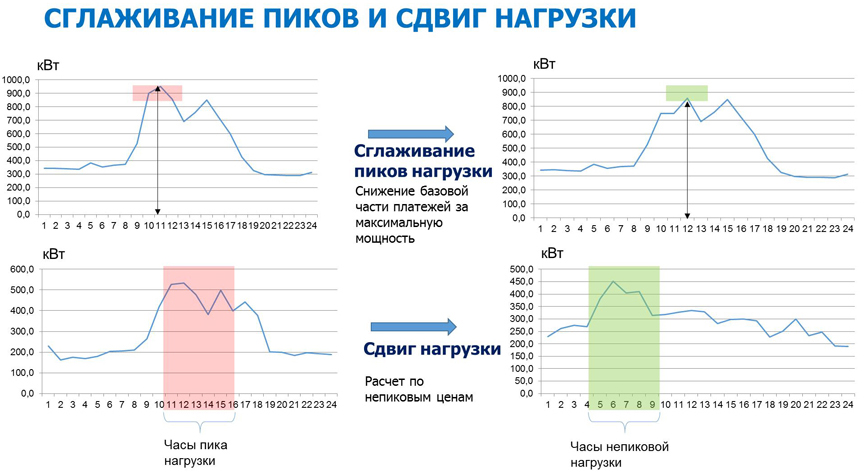 СГЛАЖИВАНИЕ ПИКОВ И СДВИГ НАГРУЗКИ

кВт
1000,0
900,0
800,0
700,0
600,0
500,0
400,0
300,0
200,0
100,0
0,0
1 2 3 4 5 6 7 8 9 10 11 12 13 14 15 16 17 18 19 20 21 22 23 24

Сглаживание пиков нагрузки

Снижение базовой части платежей за максимальную мощность

кВт
1000,0
900,0
800,0
700,0
600,0
500,0
400,0
300,0
200,0
100,0
0,0
1 2 3 4 5 6 7 8 9 10 11 12 13 14 15 16 17 18 19 20 21 22 23 24

кВт
600,0
500,0
400,0
300,0
200,0
100,0
0,0
1 2 3 4 5 6 7 8 9 10 11 12 13 14 15 16 17 18 19 20 21 22 23 24

Часы пика нагрузки

Сдвиг нагрузки

Расчет по непиковым ценам

кВт
500,0
450,0
400,0
350,0
300,0
250,0
200,0
150,0
100,0
50,0
0,0
1 2 3 4 5 6 7 8 9 10 11 12 13 14 15 16 17 18 19 20 21 22 23 24

Часы непиковой нагрузки